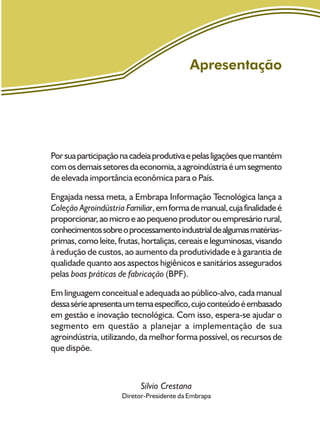 Apresentação

Por sua participação na cadeia produtiva e pelas ligações que mantém com os demais setores da economia, a agroindústria é um segmento de elevada importância econômica para o País.

Engajada nessa meta, a Embrapa Informação Tecnológica lança a Coleção Agroindústria Familiar, em forma de manual, cuja finalidade é proporcionar, ao micro e ao pequeno produtor ou empresário rural, conhecimentos sobre o processamento industrial de algumas matérias-primas, como leite, frutas, hortaliças, cereais e leguminosas, visando à redução de custos, ao aumento da produtividade e à garantia de qualidade quanto aos aspectos higiênicos e sanitários assegurados pelas boas práticas de fabricação (BPF).

Em linguagem conceitual e adequada ao público-alvo, cada manual dessa série apresenta um tema específico, cujo conteúdo é embasado em gestão e inovação tecnológica. Com isso, espera-se ajudar o segmento em questão a planejar a implementação de sua agroindústria, utilizando, da melhor forma possível, os recursos de que dispõe.

Silvio Crestana
Diretor-Presidente da Embrapa